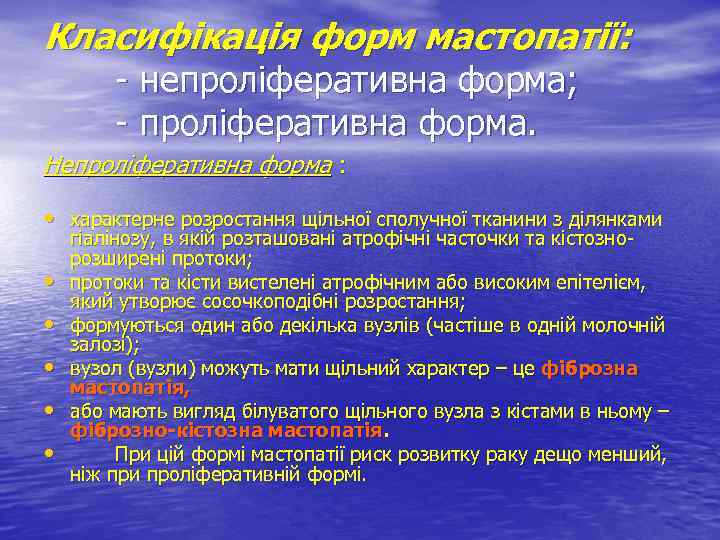 Класифікація форм мастопатії:
- непроліферативна форма;
- проліферативна форма.

Непроліферативна форма :

• характерне розростання щільної сполучної тканини з ділянками гіалінозу, в якій розташовані атрофічні часточки та кістозно-розширені протоки;
• протоки та кісти вистелені атрофічним або високим епітелієм, який утворює сосочкоподібні розростання;
• формуються один або декілька вузлів (частіше в одній молочній залозі);
• вузол (вузли) можуть мати щільний характер – це фіброзна мастопатія,
• або мають вигляд білуватого щільного вузла з кістами в ньому – фіброзно-кістозна мастопатія.
• При цій формі мастопатії риск розвитку раку дещо менший, ніж при проліферативній формі.